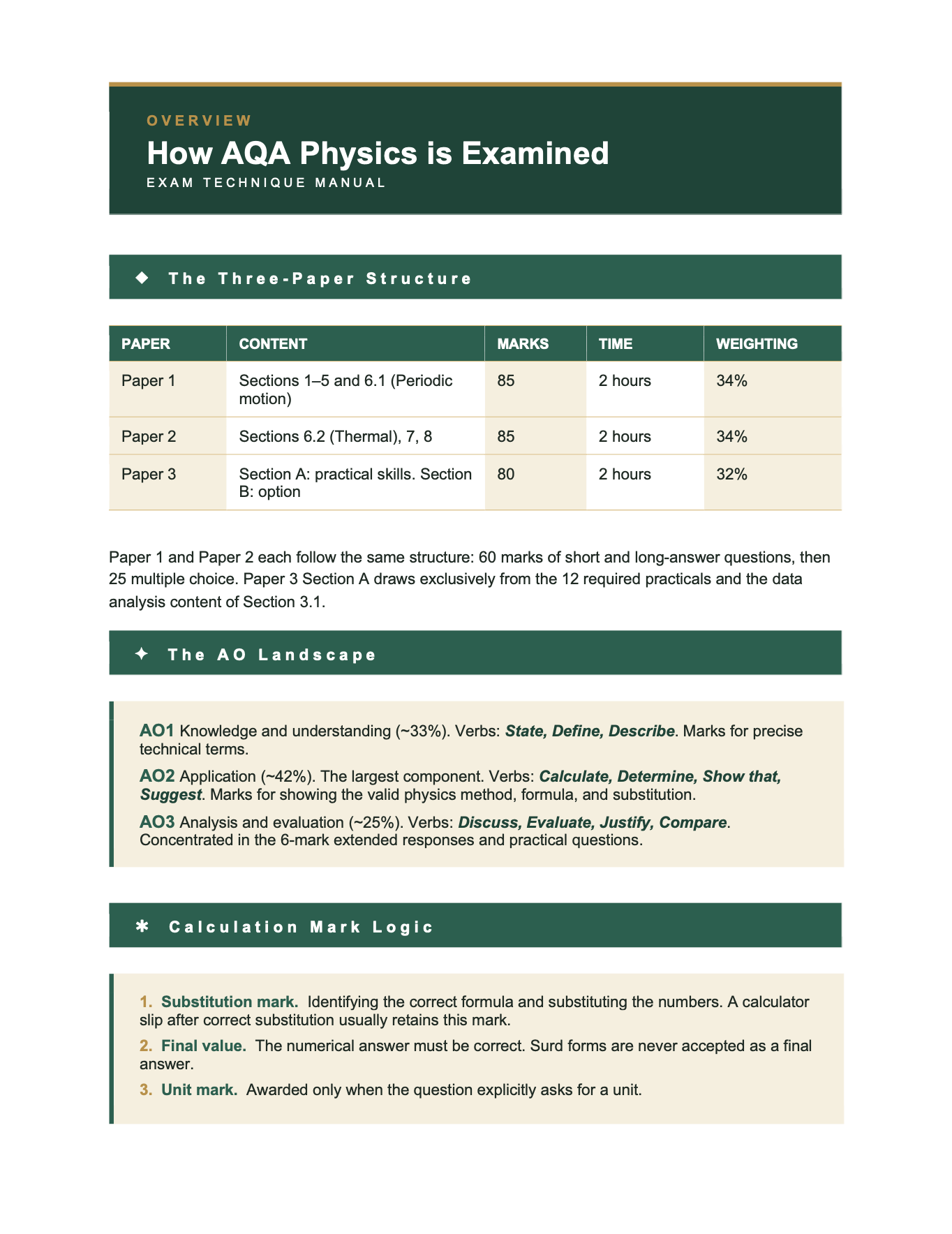 OVERVIEW

How AQA Physics is Examined

EXAM TECHNIQUE MANUAL

◆ The Three-Paper Structure

| PAPER | CONTENT | MARKS | TIME | WEIGHTING |
|---|---|---|---|---|
| Paper 1 | Sections 1–5 and 6.1 (Periodic motion) | 85 | 2 hours | 34% |
| Paper 2 | Sections 6.2 (Thermal), 7, 8 | 85 | 2 hours | 34% |
| Paper 3 | Section A: practical skills. Section B: option | 80 | 2 hours | 32% |

Paper 1 and Paper 2 each follow the same structure: 60 marks of short and long-answer questions, then 25 multiple choice. Paper 3 Section A draws exclusively from the 12 required practicals and the data analysis content of Section 3.1.

✦ The AO Landscape

AO1 Knowledge and understanding (~33%). Verbs: State, Define, Describe. Marks for precise technical terms.

AO2 Application (~42%). The largest component. Verbs: Calculate, Determine, Show that, Suggest. Marks for showing the valid physics method, formula, and substitution.

AO3 Analysis and evaluation (~25%). Verbs: Discuss, Evaluate, Justify, Compare. Concentrated in the 6-mark extended responses and practical questions.

✱ Calculation Mark Logic

1. Substitution mark. Identifying the correct formula and substituting the numbers. A calculator slip after correct substitution usually retains this mark.
2. Final value. The numerical answer must be correct. Surd forms are never accepted as a final answer.
3. Unit mark. Awarded only when the question explicitly asks for a unit.